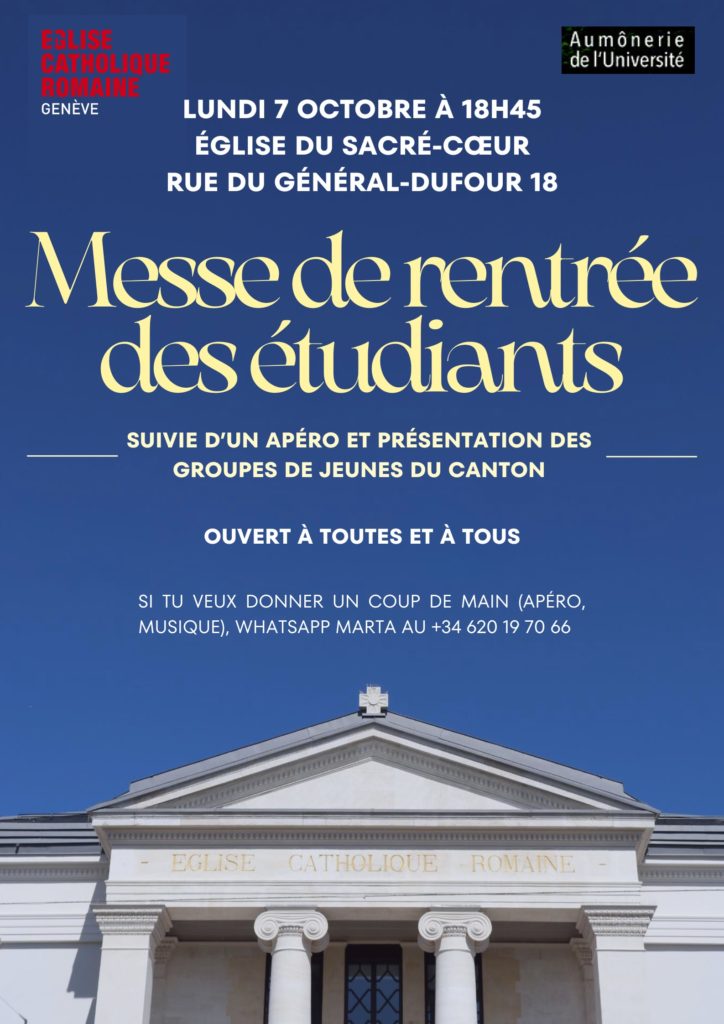 EGLISE CATHOLIQUE ROMAINE GENÈVE

Aumônerie de l'Université

LUNDI 7 OCTOBRE À 18H45
ÉGLISE DU SACRÉ-CŒUR
RUE DU GÉNÉRAL-DUFOUR 18

Messe de rentrée des étudiants

SUIVIE D'UN APÉRO ET PRÉSENTATION DES GROUPES DE JEUNES DU CANTON

OUVERT À TOUTES ET À TOUS

SI TU VEUX DONNER UN COUP DE MAIN (APÉRO, MUSIQUE), WHATSAPP MARTA AU +34 620 19 70 66

- EGLISE CATHOLIQUE ROMAINE -